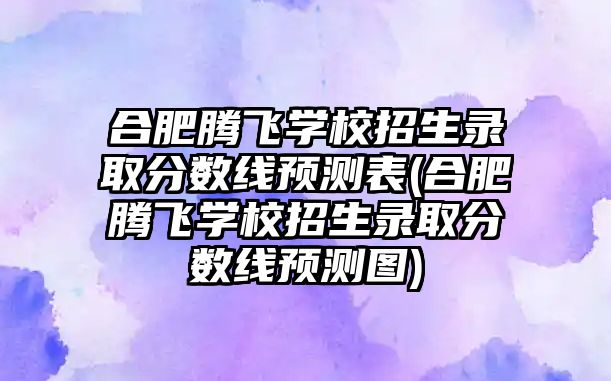 合肥腾飞学校招生录取分数线预测表(合肥腾飞学校招生录取分数线预测图)